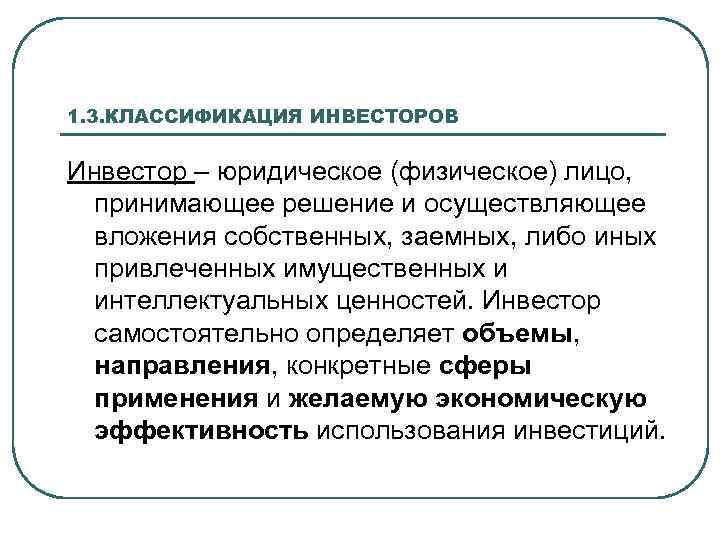 1.3.КЛАССИФИКАЦИЯ ИНВЕСТОРОВ

Инвестор – юридическое (физическое) лицо, принимающее решение и осуществляющее вложения собственных, заемных, либо иных привлеченных имущественных и интеллектуальных ценностей. Инвестор самостоятельно определяет объемы, направления, конкретные сферы применения и желаемую экономическую эффективность использования инвестиций.